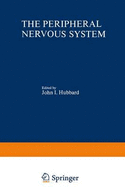 THE PERIPHERAL NERVOUS SYSTEM

Edited by
John I. Hubbard

Springer